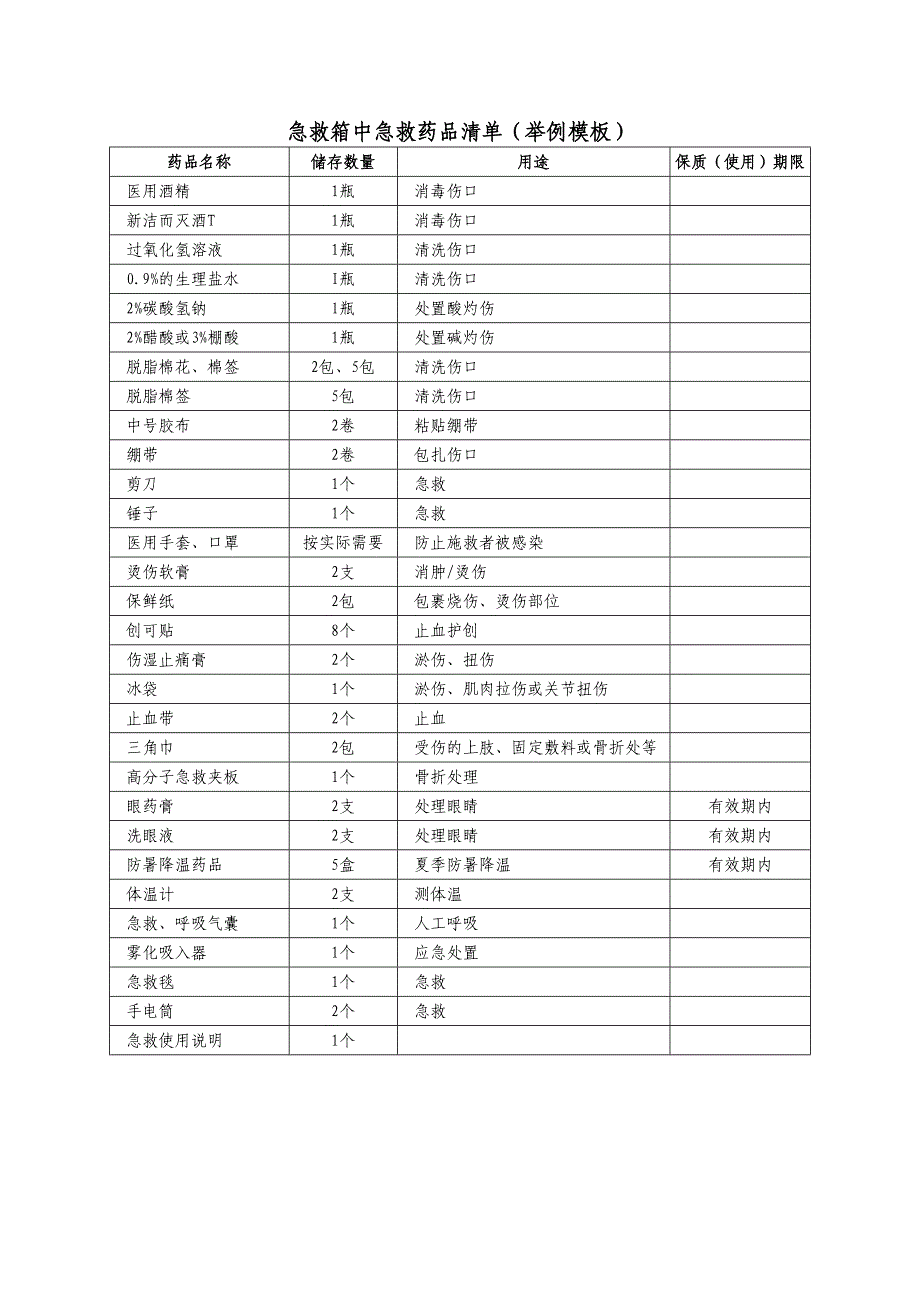 急救箱中急救药品清单（举例模板）

| 药品名称 | 储存数量 | 用途 | 保质（使用）期限 |
|---|---|---|---|
| 医用酒精 | 1瓶 | 消毒伤口 | |
| 新洁而灭酒T | 1瓶 | 消毒伤口 | |
| 过氧化氢溶液 | 1瓶 | 清洗伤口 | |
| 0.9%的生理盐水 | 1瓶 | 清洗伤口 | |
| 2%碳酸氢钠 | 1瓶 | 处置酸灼伤 | |
| 2%醋酸或3%硼酸 | 1瓶 | 处置碱灼伤 | |
| 脱脂棉花、棉签 | 2包、5包 | 清洗伤口 | |
| 脱脂棉签 | 5包 | 清洗伤口 | |
| 中号胶布 | 2卷 | 粘贴绷带 | |
| 绷带 | 2卷 | 包扎伤口 | |
| 剪刀 | 1个 | 急救 | |
| 锤子 | 1个 | 急救 | |
| 医用手套、口罩 | 按实际需要 | 防止施救者被感染 | |
| 烫伤软膏 | 2支 | 消肿/烫伤 | |
| 保鲜纸 | 2包 | 包裹烧伤、烫伤部位 | |
| 创可贴 | 8个 | 止血护创 | |
| 伤湿止痛膏 | 2个 | 淤伤、扭伤 | |
| 冰袋 | 1个 | 淤伤、肌肉拉伤或关节扭伤 | |
| 止血带 | 2个 | 止血 | |
| 三角巾 | 2包 | 受伤的上肢、固定敷料或骨折处等 | |
| 高分子急救夹板 | 1个 | 骨折处理 | |
| 眼药膏 | 2支 | 处理眼睛 | 有效期内 |
| 洗眼液 | 2支 | 处理眼睛 | 有效期内 |
| 防暑降温药品 | 5盒 | 夏季防暑降温 | 有效期内 |
| 体温计 | 2支 | 测体温 | |
| 急救、呼吸气囊 | 1个 | 人工呼吸 | |
| 雾化吸入器 | 1个 | 应急处置 | |
| 急救毯 | 1个 | 急救 | |
| 手电筒 | 2个 | 急救 | |
| 急救使用说明 | 1个 | | |